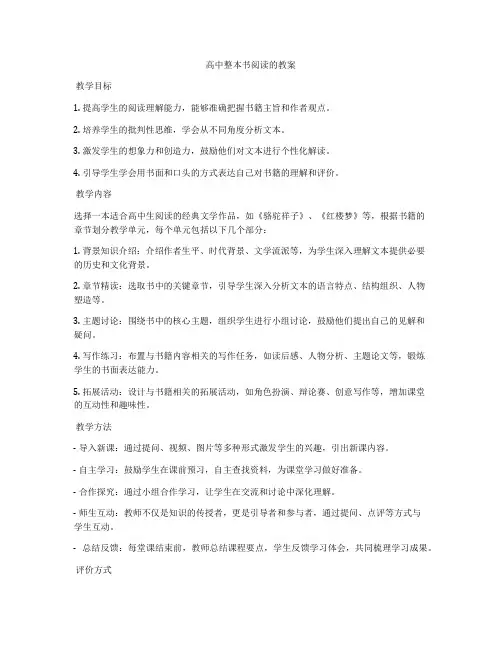 高中整本书阅读的教案

教学目标

1. 提高学生的阅读理解能力，能够准确把握书籍主旨和作者观点。

2. 培养学生的批判性思维，学会从不同角度分析文本。

3. 激发学生的想象力和创造力，鼓励他们对文本进行个性化解读。

4. 引导学生学会用书面和口头的方式表达自己对书籍的理解和评价。

教学内容

选择一本适合高中生阅读的经典文学作品，如《骆驼祥子》、《红楼梦》等，根据书籍的章节划分教学单元，每个单元包括以下几个部分：

1. 背景知识介绍：介绍作者生平、时代背景、文学流派等，为学生深入理解文本提供必要的历史和文化背景。

2. 章节精读：选取书中的关键章节，引导学生深入分析文本的语言特点、结构组织、人物塑造等。

3. 主题讨论：围绕书中的核心主题，组织学生进行小组讨论，鼓励他们提出自己的见解和疑问。

4. 写作练习：布置与书籍内容相关的写作任务，如读后感、人物分析、主题论文等，锻炼学生的书面表达能力。

5. 拓展活动：设计与书籍相关的拓展活动，如角色扮演、辩论赛、创意写作等，增加课堂的互动性和趣味性。

教学方法

- 导入新课：通过提问、视频、图片等多种形式激发学生的兴趣，引出新课内容。

- 自主学习：鼓励学生在课前预习，自主查找资料，为课堂学习做好准备。

- 合作探究：通过小组合作学习，让学生在交流和讨论中深化理解。

- 师生互动：教师不仅是知识的传授者，更是引导者和参与者，通过提问、点评等方式与学生互动。

- 总结反馈：每堂课结束前，教师总结课程要点，学生反馈学习体会，共同梳理学习成果。

评价方式